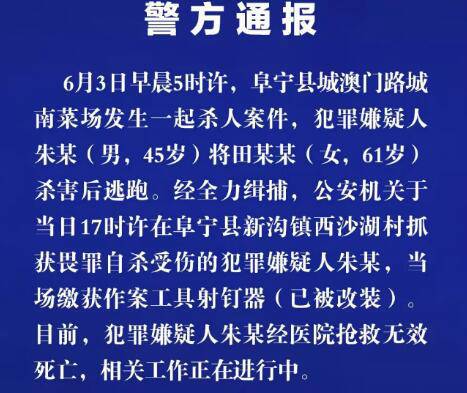 警方通报

6月3日早晨5时许，阜宁县城澳门路城南菜场发生一起杀人案件，犯罪嫌疑人朱某（男，45岁）将田某某（女，61岁）杀害后逃跑。经全力缉捕，公安机关于当日17时许在阜宁县新沟镇西沙湖村抓获畏罪自杀受伤的犯罪嫌疑人朱某，当场缴获作案工具射钉器（已被改装）。目前，犯罪嫌疑人朱某经医院抢救无效死亡，相关工作正在进行中。